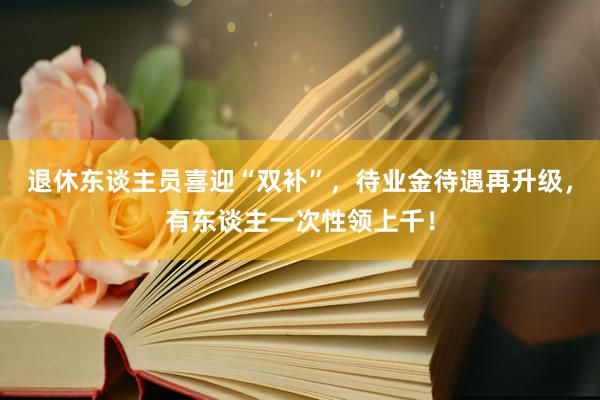 退休东谈主员喜迎“双补”，待业金待遇再升级，有东谈主一次性领上千！